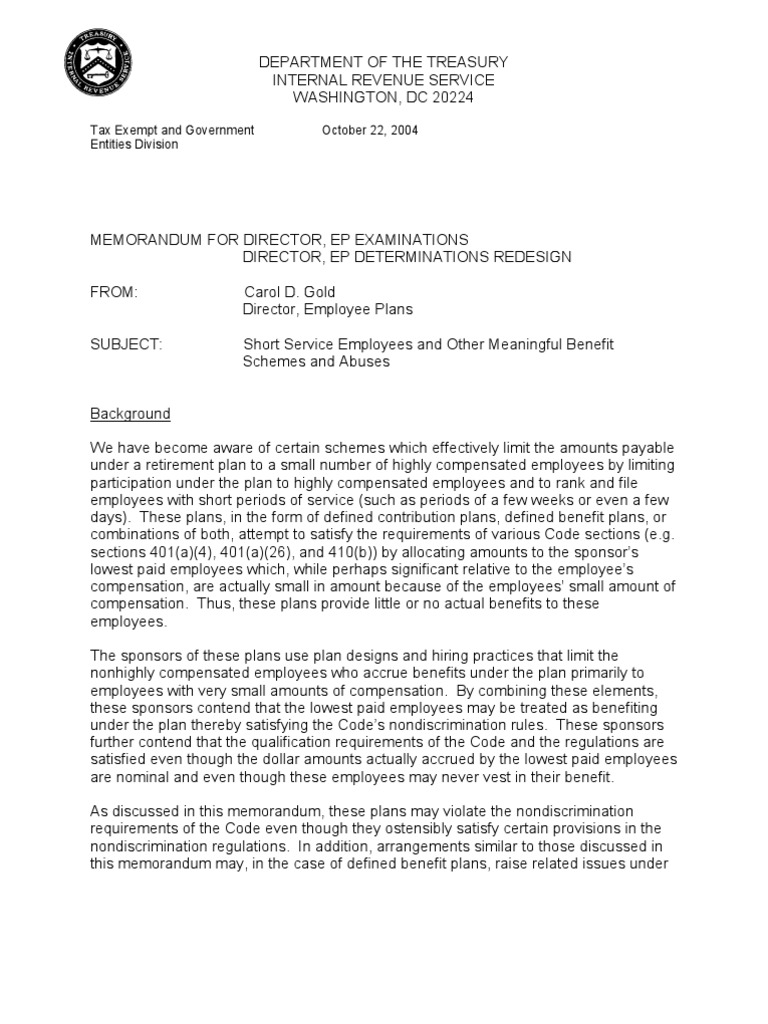 TREASURY
INTERNAL REVENUE SERVICE

DEPARTMENT OF THE TREASURY
INTERNAL REVENUE SERVICE
WASHINGTON, DC 20224

Tax Exempt and Government Entities Division

October 22, 2004

MEMORANDUM FOR DIRECTOR, EP EXAMINATIONS
DIRECTOR, EP DETERMINATIONS REDESIGN

FROM: Carol D. Gold
Director, Employee Plans

SUBJECT: Short Service Employees and Other Meaningful Benefit Schemes and Abuses

Background

We have become aware of certain schemes which effectively limit the amounts payable under a retirement plan to a small number of highly compensated employees by limiting participation under the plan to highly compensated employees and to rank and file employees with short periods of service (such as periods of a few weeks or even a few days). These plans, in the form of defined contribution plans, defined benefit plans, or combinations of both, attempt to satisfy the requirements of various Code sections (e.g. sections 401(a)(4), 401(a)(26), and 410(b)) by allocating amounts to the sponsor's lowest paid employees which, while perhaps significant relative to the employee's compensation, are actually small in amount because of the employees' small amount of compensation. Thus, these plans provide little or no actual benefits to these employees.

The sponsors of these plans use plan designs and hiring practices that limit the nonhighly compensated employees who accrue benefits under the plan primarily to employees with very small amounts of compensation. By combining these elements, these sponsors contend that the lowest paid employees may be treated as benefiting under the plan thereby satisfying the Code's nondiscrimination rules. These sponsors further contend that the qualification requirements of the Code and the regulations are satisfied even though the dollar amounts actually accrued by the lowest paid employees are nominal and even though these employees may never vest in their benefit.

As discussed in this memorandum, these plans may violate the nondiscrimination requirements of the Code even though they ostensibly satisfy certain provisions in the nondiscrimination regulations. In addition, arrangements similar to those discussed in this memorandum may, in the case of defined benefit plans, raise related issues under